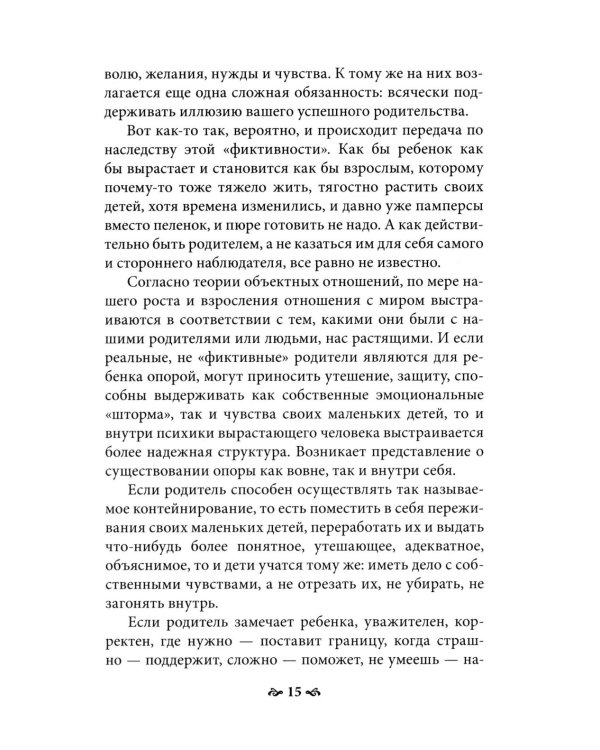 волю, желания, нужды и чувства. К тому же на них возлагается еще одна сложная обязанность: всячески поддерживать иллюзию вашего успешного родительства.

Вот как-то так, вероятно, и происходит передача по наследству этой «фиктивности». Как бы ребенок как бы вырастает и становится как бы взрослым, которому почему-то тоже тяжело жить, тягостно растить своих детей, хотя времена изменились, и давно уже памперсы вместо пеленок, и пюре готовить не надо. А как действительно быть родителем, а не казаться им для себя самого и стороннего наблюдателя, все равно не известно.

Согласно теории объектных отношений, по мере нашего роста и взросления отношения с миром выстраиваются в соответствии с тем, какими они были с нашими родителями или людьми, нас растящими. И если реальные, не «фиктивные» родители являются для ребенка опорой, могут приносить утешение, защиту, способны выдерживать как собственные эмоциональные «шторма», так и чувства своих маленьких детей, то и внутри психики вырастающего человека выстраивается более надежная структура. Возникает представление о существовании опоры как вовне, так и внутри себя.

Если родитель способен осуществлять так называемое контейнирование, то есть поместить в себя переживания своих маленьких детей, переработать их и выдать что-нибудь более понятное, утешающее, адекватное, объяснимое, то и дети учатся тому же: иметь дело с собственными чувствами, а не отрезать их, не убирать, не загонять внутрь.

Если родитель замечает ребенка, уважителен, корректен, где нужно — поставит границу, когда страшно — поддержит, сложно — поможет, не умеешь — на-

15